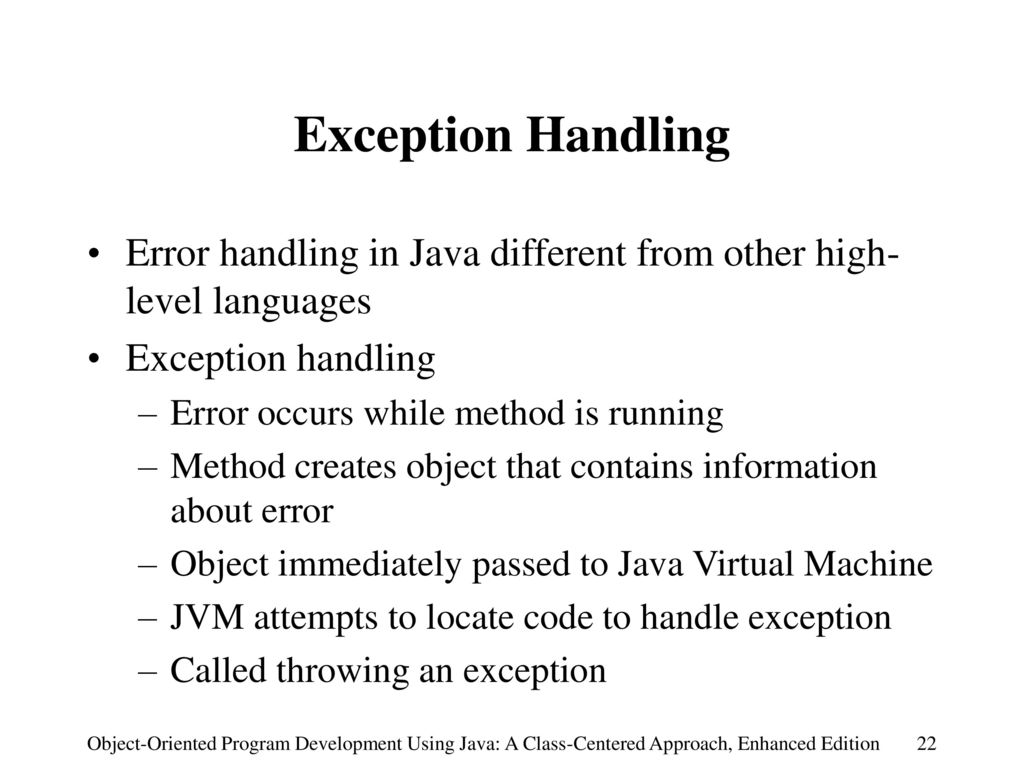 Exception Handling

• Error handling in Java different from other high-level languages
• Exception handling
– Error occurs while method is running
– Method creates object that contains information about error
– Object immediately passed to Java Virtual Machine
– JVM attempts to locate code to handle exception
– Called throwing an exception

Object-Oriented Program Development Using Java: A Class-Centered Approach, Enhanced Edition 22